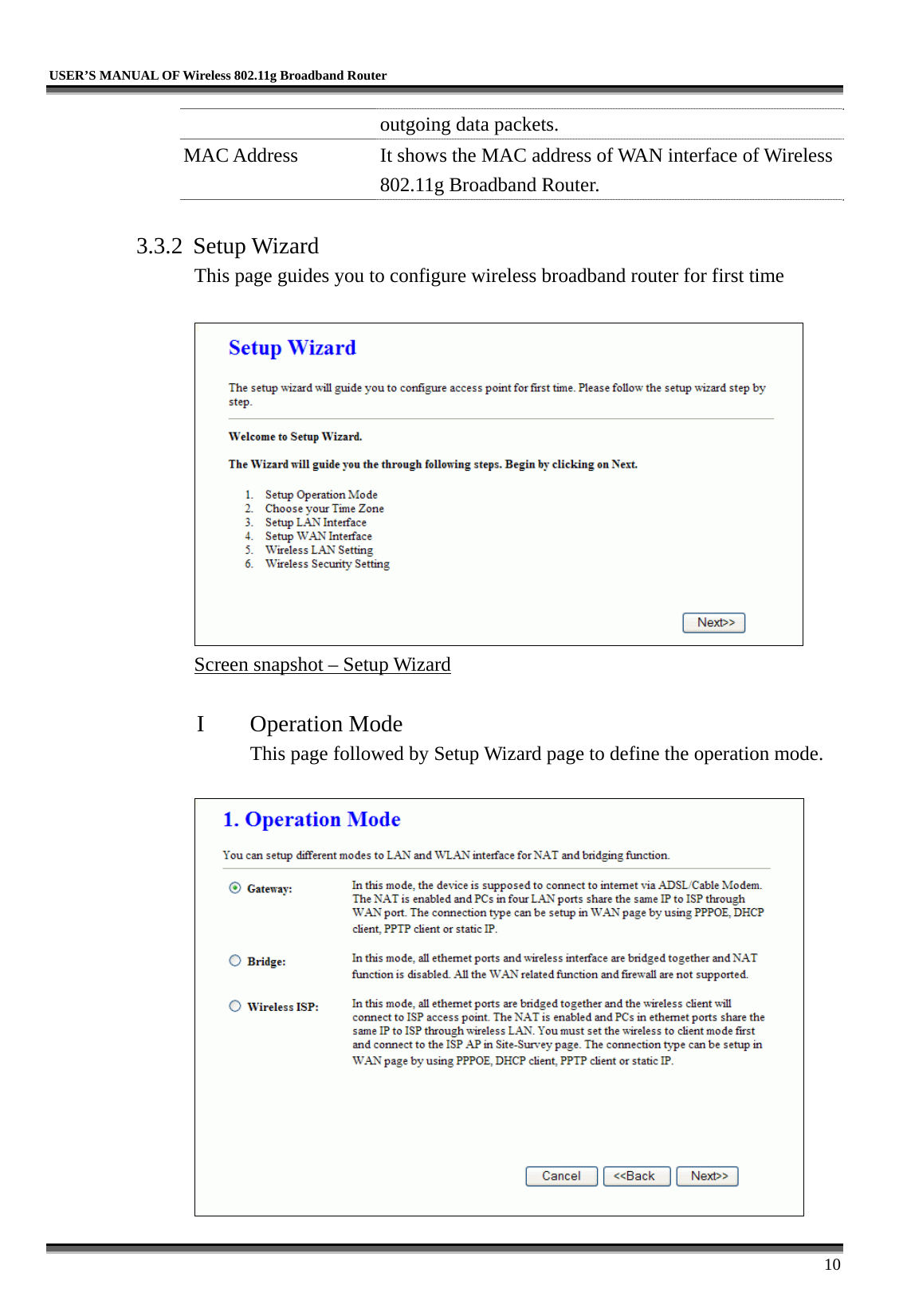 USER'S MANUAL OF Wireless 802.11g Broadband Router

| | outgoing data packets. |
|---|---|
| MAC Address | It shows the MAC address of WAN interface of Wireless 802.11g Broadband Router. |

3.3.2 Setup Wizard

This page guides you to configure wireless broadband router for first time

Setup Wizard

The setup wizard will guide you to configure access point for first time. Please follow the setup wizard step by step.

Welcome to Setup Wizard.

The Wizard will guide you the through following steps. Begin by clicking on Next.

1. Setup Operation Mode
2. Choose your Time Zone
3. Setup LAN Interface
4. Setup WAN Interface
5. Wireless LAN Setting
6. Wireless Security Setting

Next>>

Screen snapshot – Setup Wizard

I Operation Mode

This page followed by Setup Wizard page to define the operation mode.

1. Operation Mode

You can setup different modes to LAN and WLAN interface for NAT and bridging function.

Gateway: In this mode, the device is supposed to connect to internet via ADSL/Cable Modem. The NAT is enabled and PCs in four LAN ports share the same IP to ISP through WAN port. The connection type can be setup in WAN page by using PPPOE, DHCP client, PPTP client or static IP.

Bridge: In this mode, all ethernet ports and wireless interface are bridged together and NAT function is disabled. All the WAN related function and firewall are not supported.

Wireless ISP: In this mode, all ethernet ports are bridged together and the wireless client will connect to ISP access point. The NAT is enabled and PCs in ethernet ports share the same IP to ISP through wireless LAN. You must set the wireless to client mode first and connect to the ISP AP in Site-Survey page. The connection type can be setup in WAN page by using PPPOE, DHCP client, PPTP client or static IP.

Cancel <<Back Next>>

10